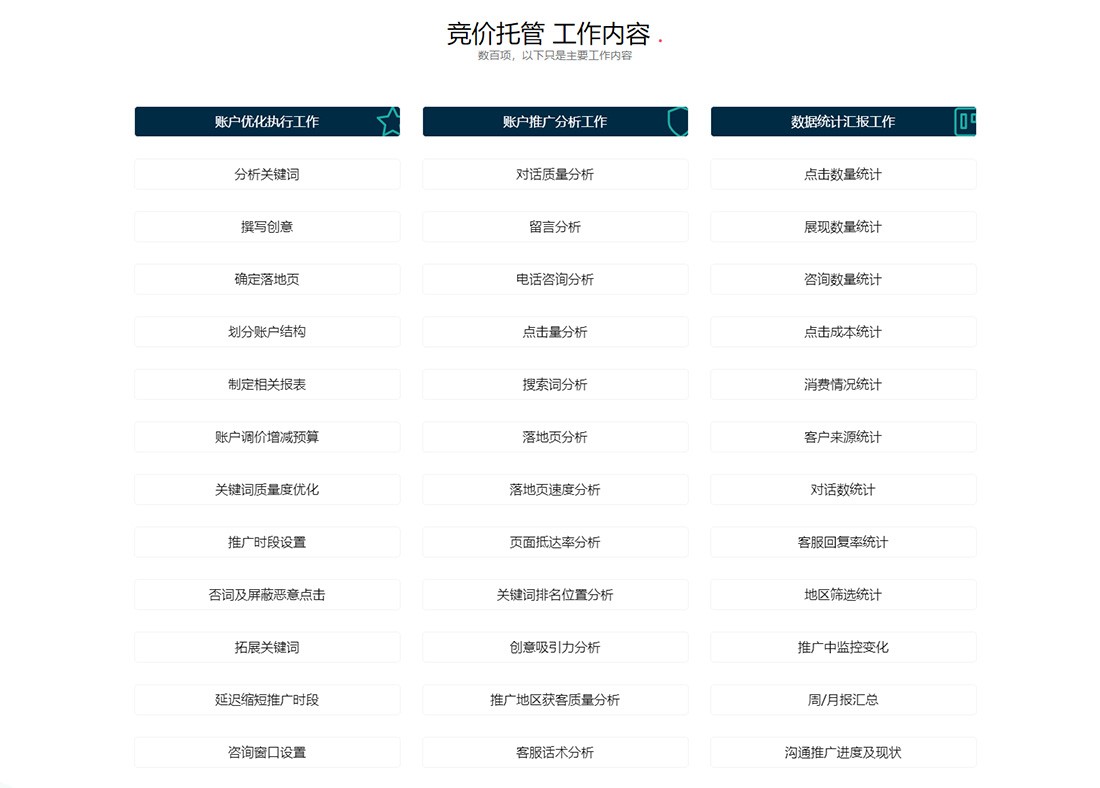 竞价托管 工作内容 .
数百项，以下只是主要工作内容

账户优化执行工作

分析关键词

撰写创意

确定落地页

划分账户结构

制定相关报表

账户调价增减预算

关键词质量度优化

推广时段设置

否词及屏蔽恶意点击

拓展关键词

延迟缩短推广时段

咨询窗口设置

账户推广分析工作

对话质量分析

留言分析

电话咨询分析

点击量分析

搜索词分析

落地页分析

落地页速度分析

页面抵达率分析

关键词排名位置分析

创意吸引力分析

推广地区获客质量分析

客服话术分析

数据统计汇报工作

点击数量统计

展现数量统计

咨询数量统计

点击成本统计

消费情况统计

客户来源统计

对话数统计

客服回复率统计

地区筛选统计

推广中监控变化

周/月报汇总

沟通推广进度及现状